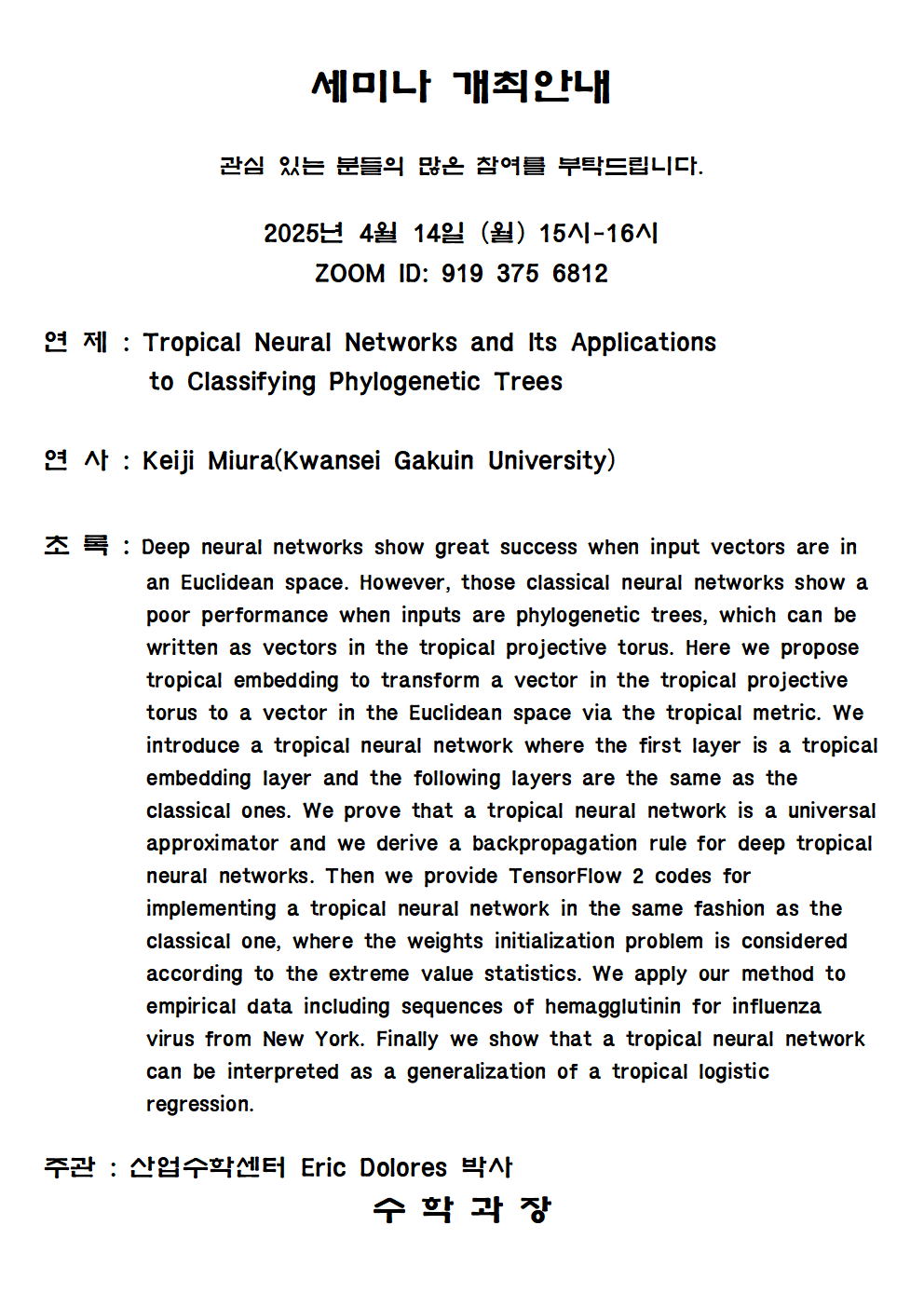 세미나 개최안내

관심 있는 분들의 많은 참여를 부탁드립니다.

2025년 4월 14일 (월) 15시-16시
ZOOM ID: 919 375 6812

연 제 : Tropical Neural Networks and Its Applications to Classifying Phylogenetic Trees

연 사 : Keiji Miura(Kwansei Gakuin University)

초 록 : Deep neural networks show great success when input vectors are in an Euclidean space. However, those classical neural networks show a poor performance when inputs are phylogenetic trees, which can be written as vectors in the tropical projective torus. Here we propose tropical embedding to transform a vector in the tropical projective torus to a vector in the Euclidean space via the tropical metric. We introduce a tropical neural network where the first layer is a tropical embedding layer and the following layers are the same as the classical ones. We prove that a tropical neural network is a universal approximator and we derive a backpropagation rule for deep tropical neural networks. Then we provide TensorFlow 2 codes for implementing a tropical neural network in the same fashion as the classical one, where the weights initialization problem is considered according to the extreme value statistics. We apply our method to empirical data including sequences of hemagglutinin for influenza virus from New York. Finally we show that a tropical neural network can be interpreted as a generalization of a tropical logistic regression.

주관 : 산업수학센터 Eric Dolores 박사
수 학 과 장